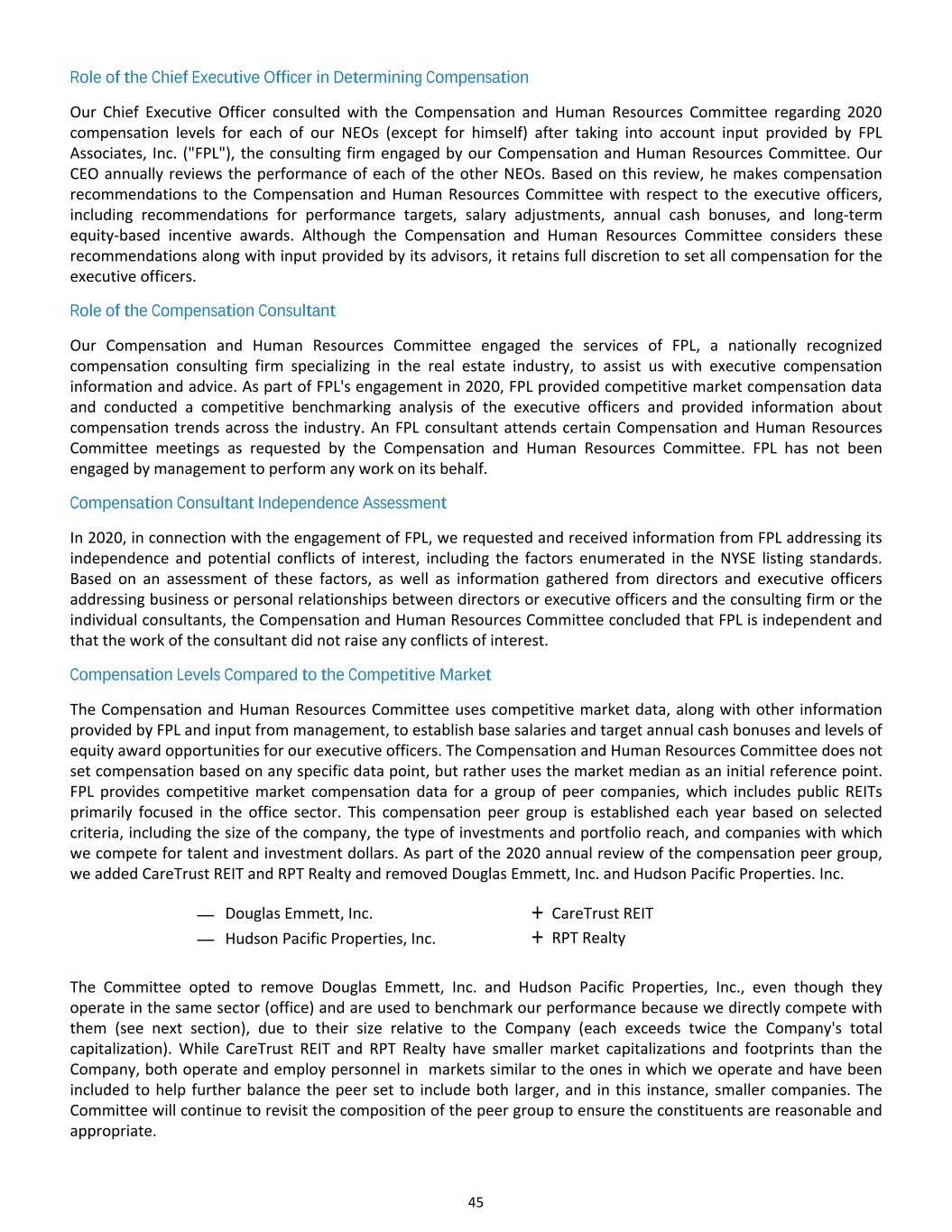 Role of the Chief Executive Officer in Determining Compensation

Our Chief Executive Officer consulted with the Compensation and Human Resources Committee regarding 2020 compensation levels for each of our NEOs (except for himself) after taking into account input provided by FPL Associates, Inc. ("FPL"), the consulting firm engaged by our Compensation and Human Resources Committee. Our CEO annually reviews the performance of each of the other NEOs. Based on this review, he makes compensation recommendations to the Compensation and Human Resources Committee with respect to the executive officers, including recommendations for performance targets, salary adjustments, annual cash bonuses, and long-term equity-based incentive awards. Although the Compensation and Human Resources Committee considers these recommendations along with input provided by its advisors, it retains full discretion to set all compensation for the executive officers.

Role of the Compensation Consultant

Our Compensation and Human Resources Committee engaged the services of FPL, a nationally recognized compensation consulting firm specializing in the real estate industry, to assist us with executive compensation information and advice. As part of FPL's engagement in 2020, FPL provided competitive market compensation data and conducted a competitive benchmarking analysis of the executive officers and provided information about compensation trends across the industry. An FPL consultant attends certain Compensation and Human Resources Committee meetings as requested by the Compensation and Human Resources Committee. FPL has not been engaged by management to perform any work on its behalf.

Compensation Consultant Independence Assessment

In 2020, in connection with the engagement of FPL, we requested and received information from FPL addressing its independence and potential conflicts of interest, including the factors enumerated in the NYSE listing standards. Based on an assessment of these factors, as well as information gathered from directors and executive officers addressing business or personal relationships between directors or executive officers and the consulting firm or the individual consultants, the Compensation and Human Resources Committee concluded that FPL is independent and that the work of the consultant did not raise any conflicts of interest.

Compensation Levels Compared to the Competitive Market

The Compensation and Human Resources Committee uses competitive market data, along with other information provided by FPL and input from management, to establish base salaries and target annual cash bonuses and levels of equity award opportunities for our executive officers. The Compensation and Human Resources Committee does not set compensation based on any specific data point, but rather uses the market median as an initial reference point. FPL provides competitive market compensation data for a group of peer companies, which includes public REITs primarily focused in the office sector. This compensation peer group is established each year based on selected criteria, including the size of the company, the type of investments and portfolio reach, and companies with which we compete for talent and investment dollars. As part of the 2020 annual review of the compensation peer group, we added CareTrust REIT and RPT Realty and removed Douglas Emmett, Inc. and Hudson Pacific Properties. Inc.

— Douglas Emmett, Inc.
— Hudson Pacific Properties, Inc.

+ CareTrust REIT
+ RPT Realty

The Committee opted to remove Douglas Emmett, Inc. and Hudson Pacific Properties, Inc., even though they operate in the same sector (office) and are used to benchmark our performance because we directly compete with them (see next section), due to their size relative to the Company (each exceeds twice the Company's total capitalization). While CareTrust REIT and RPT Realty have smaller market capitalizations and footprints than the Company, both operate and employ personnel in markets similar to the ones in which we operate and have been included to help further balance the peer set to include both larger, and in this instance, smaller companies. The Committee will continue to revisit the composition of the peer group to ensure the constituents are reasonable and appropriate.

45